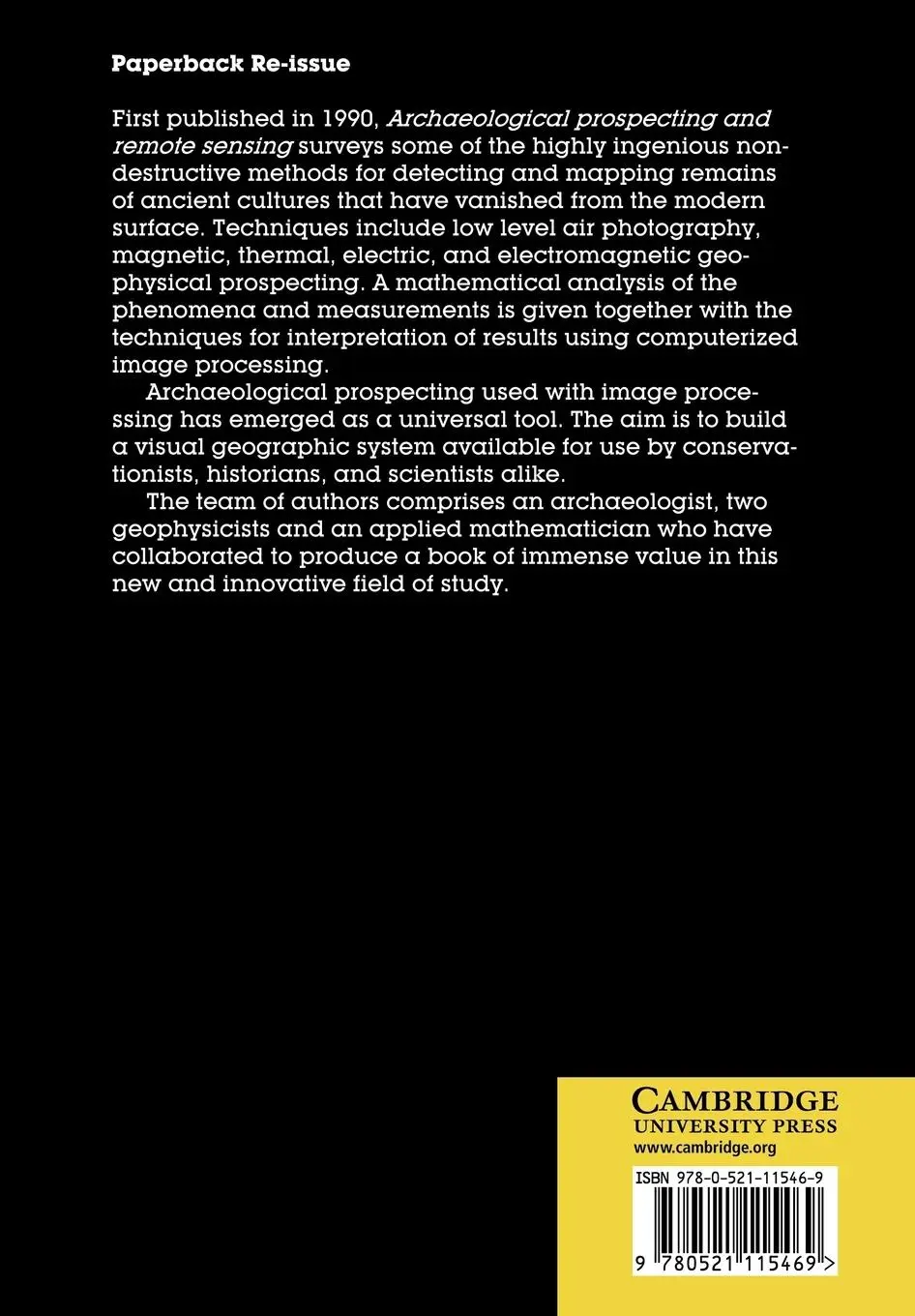 Paperback Re-issue

First published in 1990, Archaeological prospecting and remote sensing surveys some of the highly ingenious non-destructive methods for detecting and mapping remains of ancient cultures that have vanished from the modern surface. Techniques include low level air photography, magnetic, thermal, electric, and electromagnetic geophysical prospecting. A mathematical analysis of the phenomena and measurements is given together with the techniques for interpretation of results using computerized image processing.

Archaeological prospecting used with image processing has emerged as a universal tool. The aim is to build a visual geographic system available for use by conservationists, historians, and scientists alike.

The team of authors comprises an archaeologist, two geophysicists and an applied mathematician who have collaborated to produce a book of immense value in this new and innovative field of study.

CAMBRIDGE
UNIVERSITY PRESS
www.cambridge.org

ISBN 978-0-521-11546-9

9 780521 115469 >